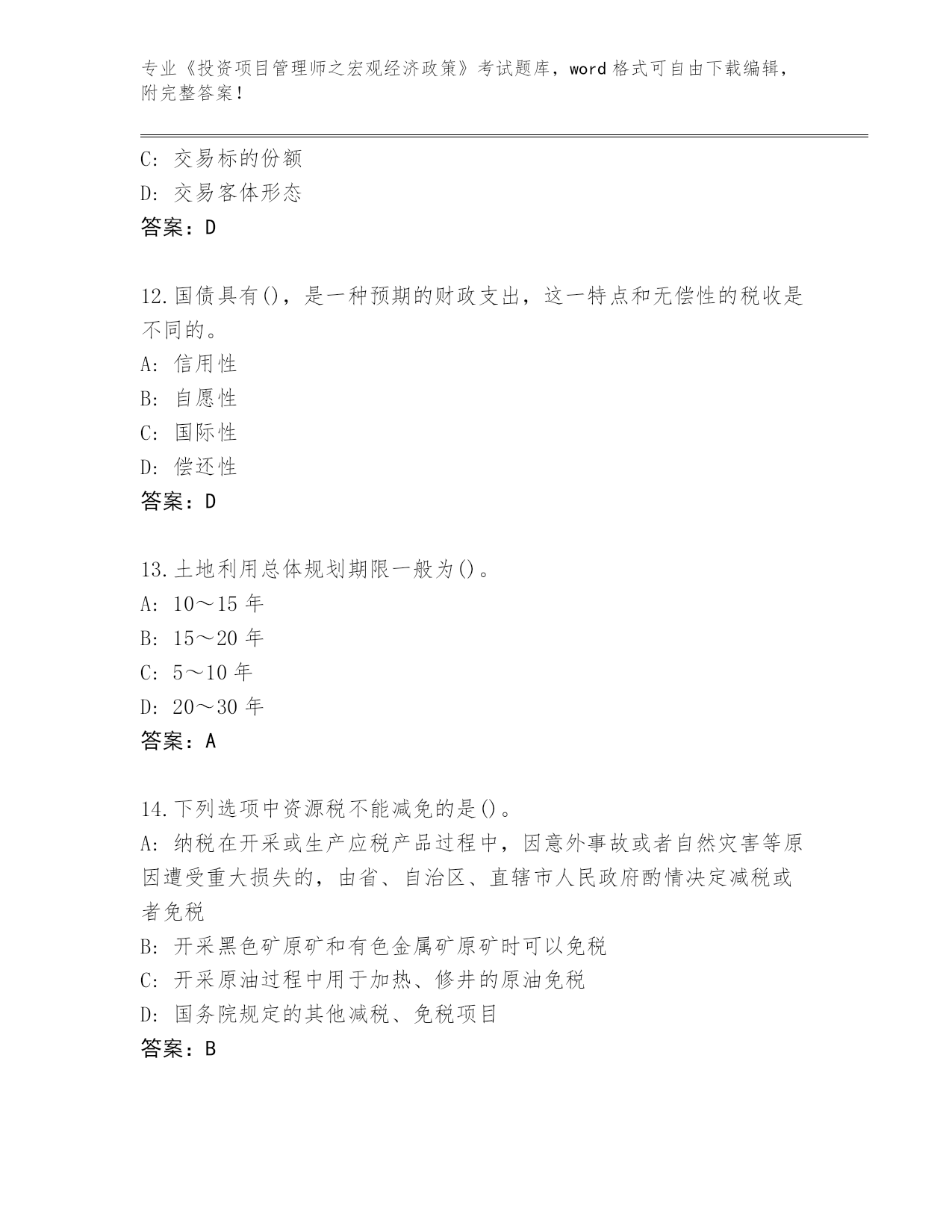 专业《投资项目管理师之宏观经济政策》考试题库，word 格式可自由下载编辑，附完整答案！

C: 交易标的份额
D: 交易客体形态
答案：D

12.国债具有()，是一种预期的财政支出，这一特点和无偿性的税收是不同的。
A: 信用性
B: 自愿性
C: 国际性
D: 偿还性
答案：D

13.土地利用总体规划期限一般为()。
A: 10～15 年
B: 15～20 年
C: 5～10 年
D: 20～30 年
答案：A

14.下列选项中资源税不能减免的是()。
A: 纳税在开采或生产应税产品过程中，因意外事故或者自然灾害等原因遭受重大损失的，由省、自治区、直辖市人民政府酌情决定减税或者免税
B: 开采黑色矿原矿和有色金属矿原矿时可以免税
C: 开采原油过程中用于加热、修井的原油免税
D: 国务院规定的其他减税、免税项目
答案：B